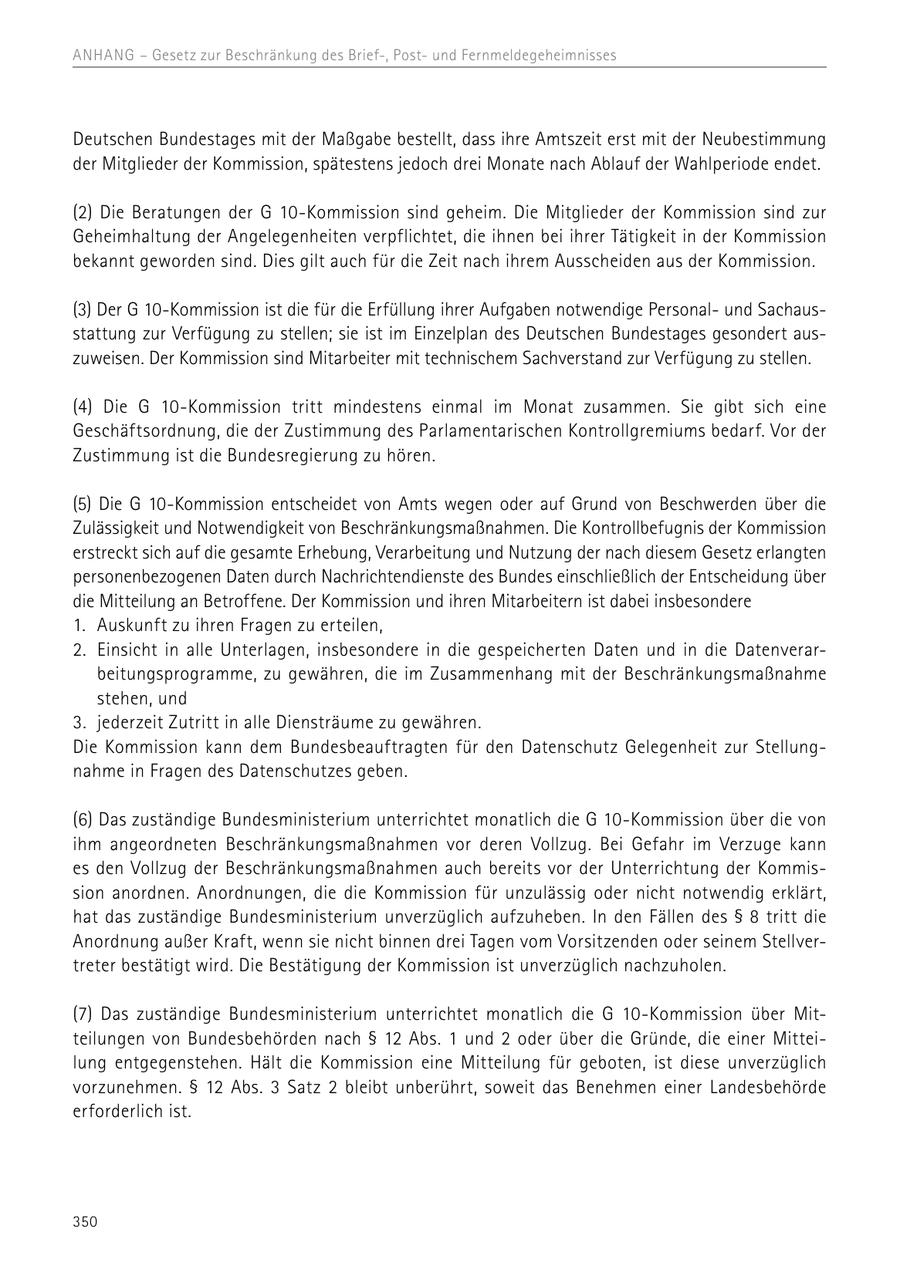 ANHANG – Gesetz zur Beschränkung des Brief-, Post- und Fernmeldegeheimnisses

Deutschen Bundestages mit der Maßgabe bestellt, dass ihre Amtszeit erst mit der Neubestimmung der Mitglieder der Kommission, spätestens jedoch drei Monate nach Ablauf der Wahlperiode endet.

(2) Die Beratungen der G 10-Kommission sind geheim. Die Mitglieder der Kommission sind zur Geheimhaltung der Angelegenheiten verpflichtet, die ihnen bei ihrer Tätigkeit in der Kommission bekannt geworden sind. Dies gilt auch für die Zeit nach ihrem Ausscheiden aus der Kommission.

(3) Der G 10-Kommission ist die für die Erfüllung ihrer Aufgaben notwendige Personal- und Sachausstattung zur Verfügung zu stellen; sie ist im Einzelplan des Deutschen Bundestages gesondert auszuweisen. Der Kommission sind Mitarbeiter mit technischem Sachverstand zur Verfügung zu stellen.

(4) Die G 10-Kommission tritt mindestens einmal im Monat zusammen. Sie gibt sich eine Geschäftsordnung, die der Zustimmung des Parlamentarischen Kontrollgremiums bedarf. Vor der Zustimmung ist die Bundesregierung zu hören.

(5) Die G 10-Kommission entscheidet von Amts wegen oder auf Grund von Beschwerden über die Zulässigkeit und Notwendigkeit von Beschränkungsmaßnahmen. Die Kontrollbefugnis der Kommission erstreckt sich auf die gesamte Erhebung, Verarbeitung und Nutzung der nach diesem Gesetz erlangten personenbezogenen Daten durch Nachrichtendienste des Bundes einschließlich der Entscheidung über die Mitteilung an Betroffene. Der Kommission und ihren Mitarbeitern ist dabei insbesondere
1. Auskunft zu ihren Fragen zu erteilen,
2. Einsicht in alle Unterlagen, insbesondere in die gespeicherten Daten und in die Datenverarbeitungsprogramme, zu gewähren, die im Zusammenhang mit der Beschränkungsmaßnahme stehen, und
3. jederzeit Zutritt in alle Diensträume zu gewähren.
Die Kommission kann dem Bundesbeauftragten für den Datenschutz Gelegenheit zur Stellungnahme in Fragen des Datenschutzes geben.

(6) Das zuständige Bundesministerium unterrichtet monatlich die G 10-Kommission über die von ihm angeordneten Beschränkungsmaßnahmen vor deren Vollzug. Bei Gefahr im Verzuge kann es den Vollzug der Beschränkungsmaßnahmen auch bereits vor der Unterrichtung der Kommission anordnen. Anordnungen, die die Kommission für unzulässig oder nicht notwendig erklärt, hat das zuständige Bundesministerium unverzüglich aufzuheben. In den Fällen des § 8 tritt die Anordnung außer Kraft, wenn sie nicht binnen drei Tagen vom Vorsitzenden oder seinem Stellvertreter bestätigt wird. Die Bestätigung der Kommission ist unverzüglich nachzuholen.

(7) Das zuständige Bundesministerium unterrichtet monatlich die G 10-Kommission über Mitteilungen von Bundesbehörden nach § 12 Abs. 1 und 2 oder über die Gründe, die einer Mitteilung entgegenstehen. Hält die Kommission eine Mitteilung für geboten, ist diese unverzüglich vorzunehmen. § 12 Abs. 3 Satz 2 bleibt unberührt, soweit das Benehmen einer Landesbehörde erforderlich ist.

350